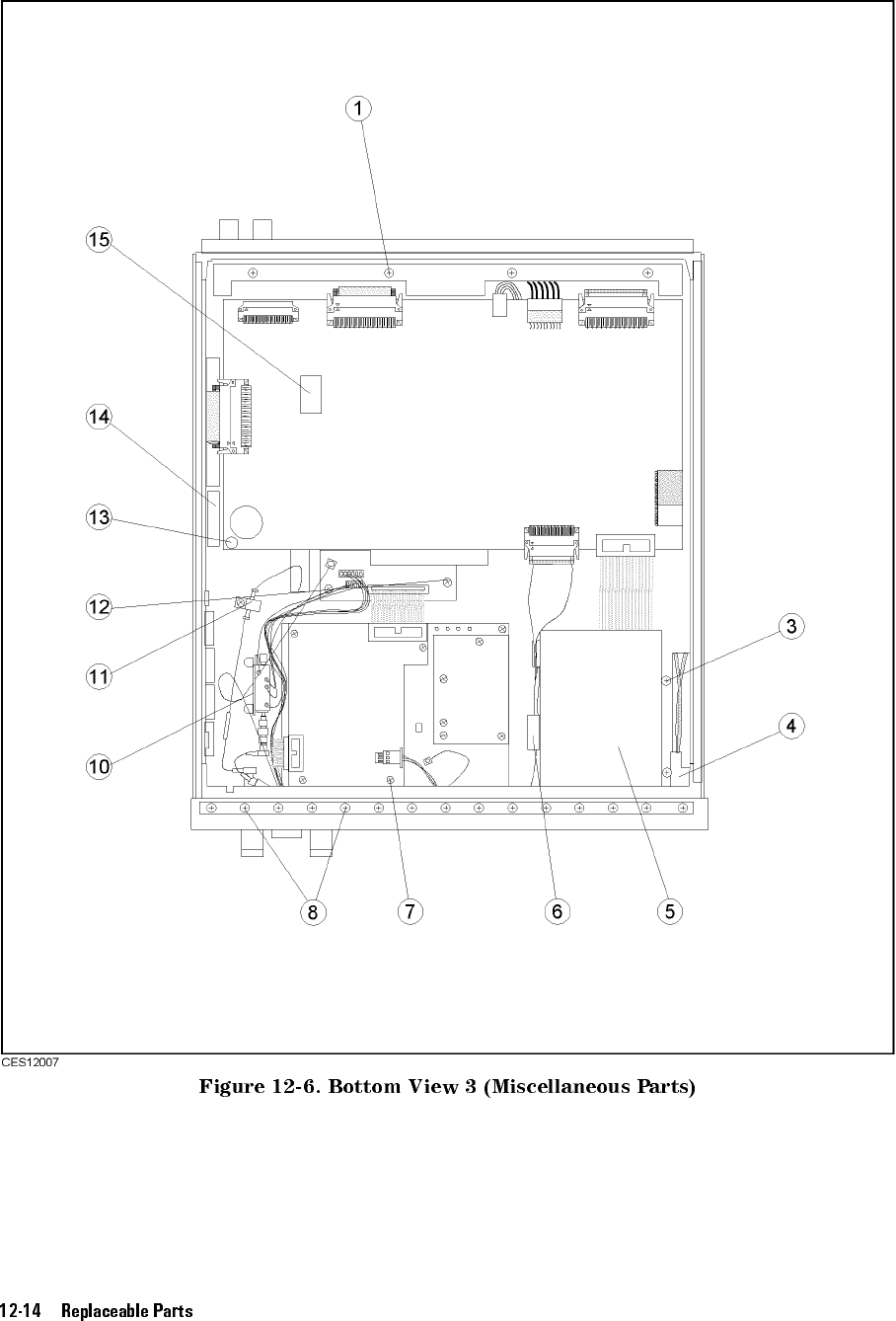 1
15
14
13
12
11
10
3
4
8
7
6
5

CES12007

Figure 12-6. Bottom View 3 (Miscellaneous Parts)

12-14 Replaceable Parts